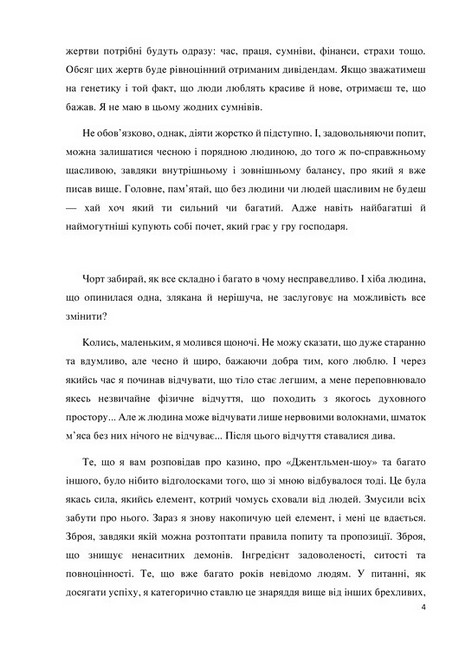 жертви потрібні будуть одразу: час, праця, сумніви, фінанси, страхи тощо. Обсяг цих жертв буде рівноцінний отриманим дивідендам. Якщо зважатимеш на генетику і той факт, що люди люблять красиве й нове, отримаєш те, що бажав. Я не маю в цьому жодних сумнівів.

Не обов'язково, однак, діяти жорстко й підступно. І, задовольняючи попит, можна залишатися чесною і порядною людиною, до того ж по-справжньому щасливою, завдяки внутрішньому і зовнішньому балансу, про який я вже писав вище. Головне, пам'ятай, що без людини чи людей щасливим не будеш — хай хоч який ти сильний чи багатий. Адже навіть найбагатші й наймогутніші купують собі почет, який грає у гру господаря.

Чорт забирай, як все складно і багато в чому несправедливо. І хіба людина, що опинилася одна, злякана й нерішуча, не заслуговує на можливість все змінити?

Колись, маленьким, я молився щоночі. Не можу сказати, що дуже старанно та вдумливо, але чесно й щиро, бажаючи добра тим, кого люблю. І через якийсь час я починав відчувати, що тіло стає легшим, а мене переповнювало якесь незвичайне фізичне відчуття, що походить з якогось духовного простору... Але ж людина може відчувати лише нервовими волокнами, шматок м'яса без них нічого не відчуває... Після цього відчуття ставалися дива.

Те, що я вам розповідав про казино, про «Джентльмен-шоу» та багато іншого, було нібито відголосками того, що зі мною відбувалося тоді. Це була якась сила, якийсь елемент, котрий чомусь сховали від людей. Змусили всіх забути про нього. Зараз я знову накопичую цей елемент, і мені це вдається. Зброя, завдяки якій можна розтоптати правила попиту та пропозиції. Зброя, що знищує ненаситних демонів. Інгредієнт задоволеності, ситості та повноцінності. Те, що вже багато років невідомо людям. У питанні, як досягати успіху, я категорично ставлю це знаряддя вище від інших брехливих,

4